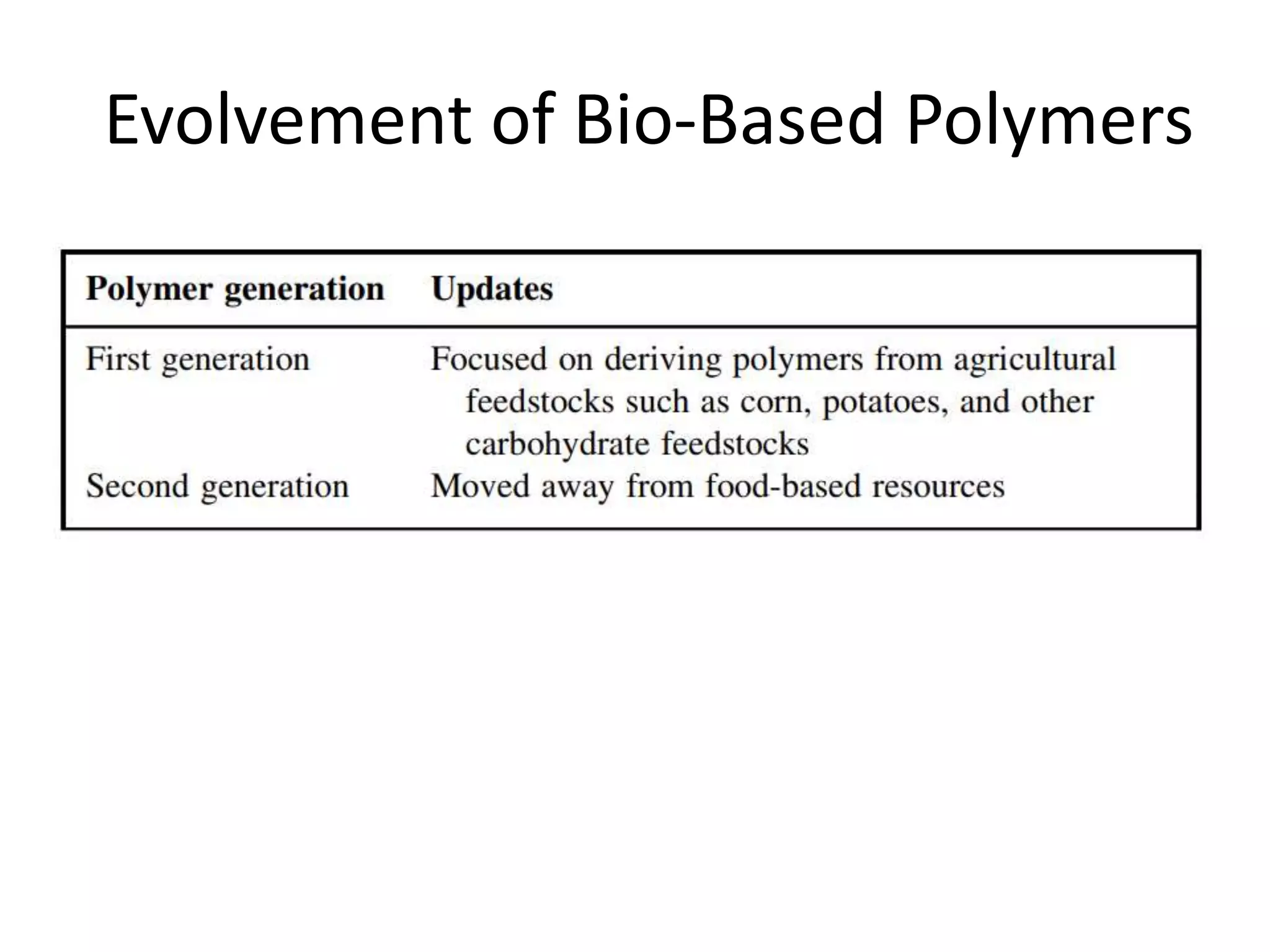 Evolvement of Bio-Based Polymers

| Polymer generation | Updates |
|---|---|
| First generation | Focused on deriving polymers from agricultural feedstocks such as corn, potatoes, and other carbohydrate feedstocks |
| Second generation | Moved away from food-based resources |